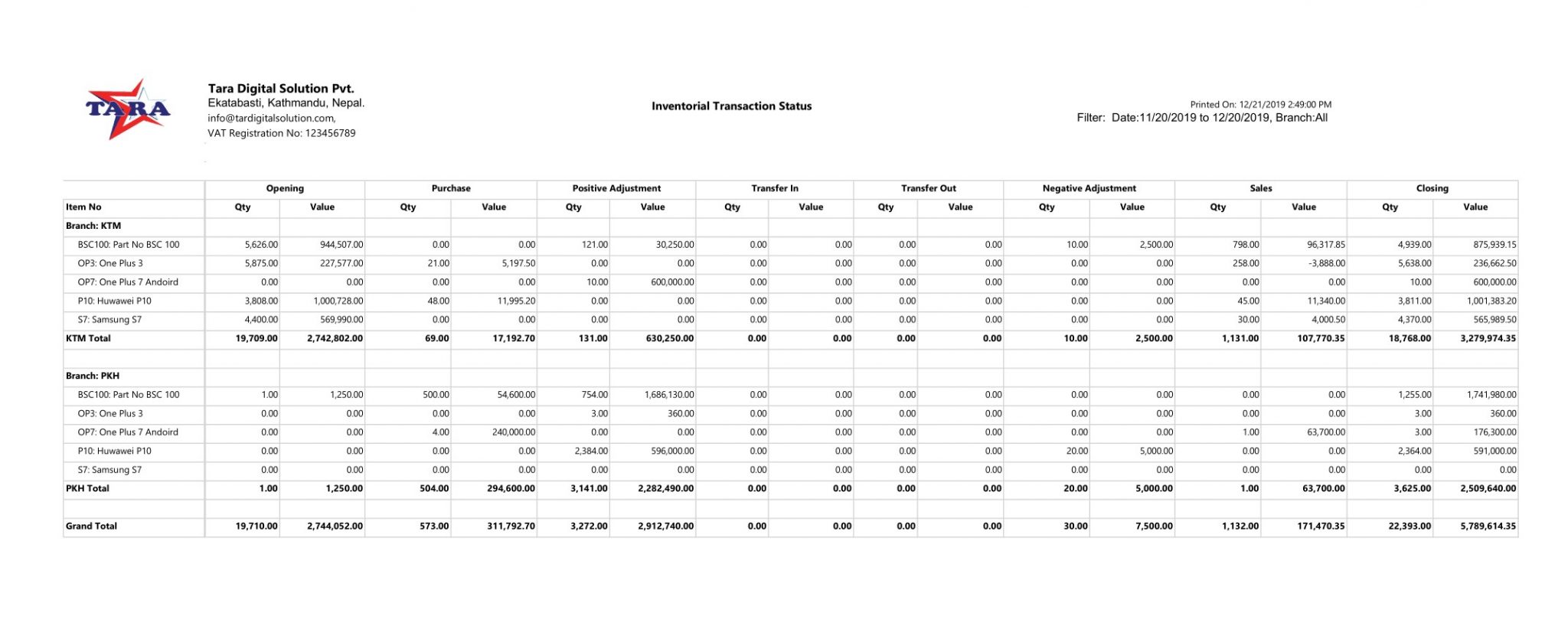 TARA

Tara Digital Solution Pvt.
Ekatabasti, Kathmandu, Nepal.
info@tardigitalsolution.com,
VAT Registration No: 123456789

Inventorial Transaction Status

Printed On: 12/21/2019 2:49:00 PM
Filter: Date:11/20/2019 to 12/20/2019, Branch:All

| | Opening | | Purchase | | Positive Adjustment | | Transfer In | | Transfer Out | | Negative Adjustment | | Sales | | Closing | |
|---|---|---|---|---|---|---|---|---|---|---|---|---|---|---|---|---|
| Item No | Qty | Value | Qty | Value | Qty | Value | Qty | Value | Qty | Value | Qty | Value | Qty | Value | Qty | Value |
| Branch: KTM | | | | | | | | | | | | | | | | |
| BSC100: Part No BSC 100 | 5,626.00 | 944,507.00 | 0.00 | 0.00 | 121.00 | 30,250.00 | 0.00 | 0.00 | 0.00 | 0.00 | 10.00 | 2,500.00 | 798.00 | 96,317.85 | 4,939.00 | 875,939.15 |
| OP3: One Plus 3 | 5,875.00 | 227,577.00 | 21.00 | 5,197.50 | 0.00 | 0.00 | 0.00 | 0.00 | 0.00 | 0.00 | 0.00 | 0.00 | 258.00 | -3,888.00 | 5,638.00 | 236,662.50 |
| OP7: One Plus 7 Andoird | 0.00 | 0.00 | 0.00 | 0.00 | 10.00 | 600,000.00 | 0.00 | 0.00 | 0.00 | 0.00 | 0.00 | 0.00 | 0.00 | 0.00 | 10.00 | 600,000.00 |
| P10: Huwawei P10 | 3,808.00 | 1,000,728.00 | 48.00 | 11,995.20 | 0.00 | 0.00 | 0.00 | 0.00 | 0.00 | 0.00 | 0.00 | 0.00 | 45.00 | 11,340.00 | 3,811.00 | 1,001,383.20 |
| S7: Samsung S7 | 4,400.00 | 569,990.00 | 0.00 | 0.00 | 0.00 | 0.00 | 0.00 | 0.00 | 0.00 | 0.00 | 0.00 | 0.00 | 30.00 | 4,000.50 | 4,370.00 | 565,989.50 |
| KTM Total | 19,709.00 | 2,742,802.00 | 69.00 | 17,192.70 | 131.00 | 630,250.00 | 0.00 | 0.00 | 0.00 | 0.00 | 10.00 | 2,500.00 | 1,131.00 | 107,770.35 | 18,768.00 | 3,279,974.35 |
| | | | | | | | | | | | | | | | | |
| Branch: PKH | | | | | | | | | | | | | | | | |
| BSC100: Part No BSC 100 | 1.00 | 1,250.00 | 500.00 | 54,600.00 | 754.00 | 1,686,130.00 | 0.00 | 0.00 | 0.00 | 0.00 | 0.00 | 0.00 | 0.00 | 0.00 | 1,255.00 | 1,741,980.00 |
| OP3: One Plus 3 | 0.00 | 0.00 | 0.00 | 0.00 | 3.00 | 360.00 | 0.00 | 0.00 | 0.00 | 0.00 | 0.00 | 0.00 | 0.00 | 0.00 | 3.00 | 360.00 |
| OP7: One Plus 7 Andoird | 0.00 | 0.00 | 4.00 | 240,000.00 | 0.00 | 0.00 | 0.00 | 0.00 | 0.00 | 0.00 | 0.00 | 0.00 | 1.00 | 63,700.00 | 3.00 | 176,300.00 |
| P10: Huwawei P10 | 0.00 | 0.00 | 0.00 | 0.00 | 2,384.00 | 596,000.00 | 0.00 | 0.00 | 0.00 | 0.00 | 20.00 | 5,000.00 | 0.00 | 0.00 | 2,364.00 | 591,000.00 |
| S7: Samsung S7 | 0.00 | 0.00 | 0.00 | 0.00 | 0.00 | 0.00 | 0.00 | 0.00 | 0.00 | 0.00 | 0.00 | 0.00 | 0.00 | 0.00 | 0.00 | 0.00 |
| PKH Total | 1.00 | 1,250.00 | 504.00 | 294,600.00 | 3,141.00 | 2,282,490.00 | 0.00 | 0.00 | 0.00 | 0.00 | 20.00 | 5,000.00 | 1.00 | 63,700.00 | 3,625.00 | 2,509,640.00 |
| | | | | | | | | | | | | | | | | |
| Grand Total | 19,710.00 | 2,744,052.00 | 573.00 | 311,792.70 | 3,272.00 | 2,912,740.00 | 0.00 | 0.00 | 0.00 | 0.00 | 30.00 | 7,500.00 | 1,132.00 | 171,470.35 | 22,393.00 | 5,789,614.35 |